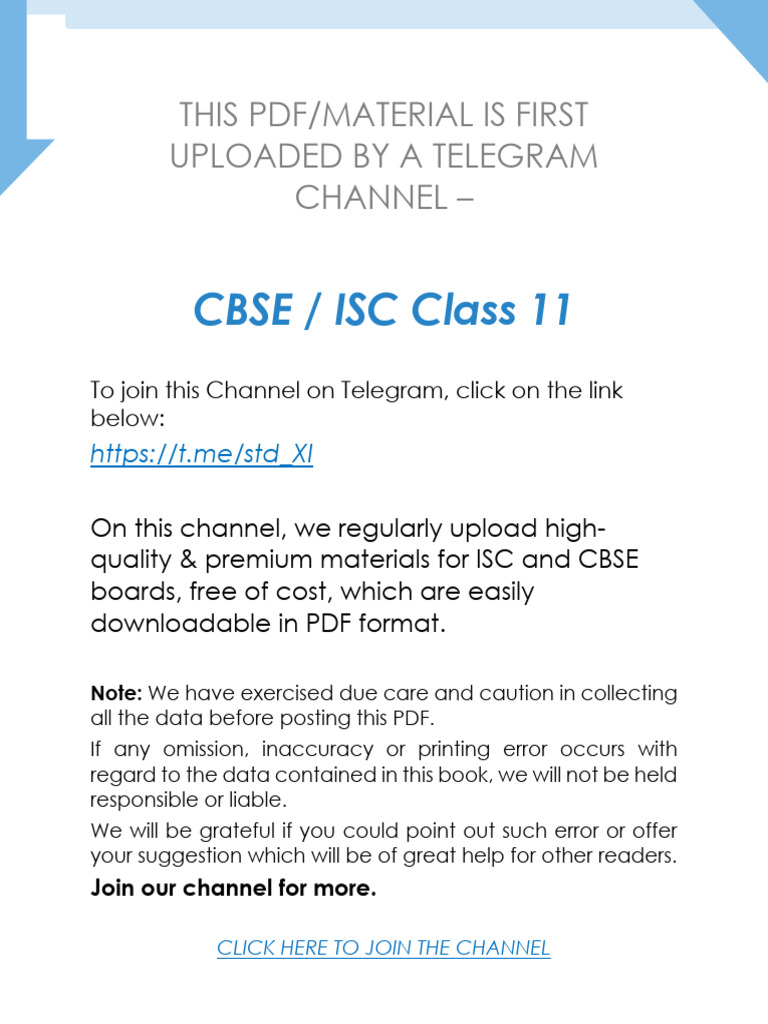 THIS PDF/MATERIAL IS FIRST UPLOADED BY A TELEGRAM CHANNEL –

CBSE / ISC Class 11

To join this Channel on Telegram, click on the link below:

https://t.me/std_XI

On this channel, we regularly upload high-quality & premium materials for ISC and CBSE boards, free of cost, which are easily downloadable in PDF format.

Note: We have exercised due care and caution in collecting all the data before posting this PDF.

If any omission, inaccuracy or printing error occurs with regard to the data contained in this book, we will not be held responsible or liable.

We will be grateful if you could point out such error or offer your suggestion which will be of great help for other readers.

Join our channel for more.

CLICK HERE TO JOIN THE CHANNEL